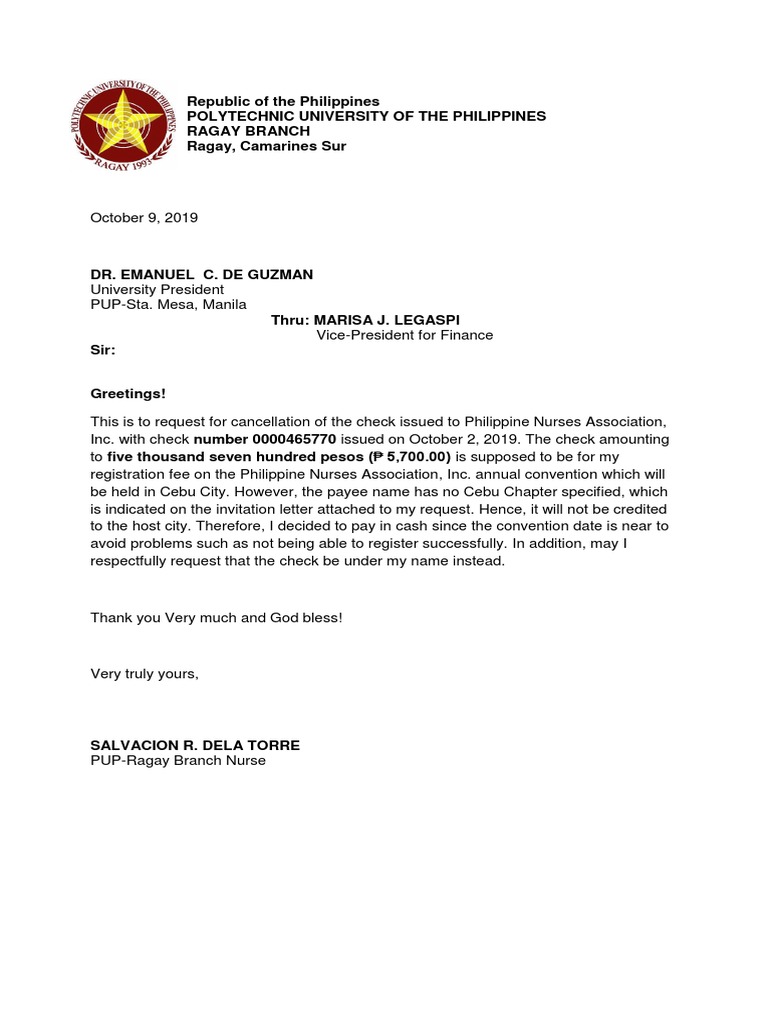 POLYTECHNIC UNIVERSITY OF THE PHILIPPINES
RAGAY 1993

Republic of the Philippines
POLYTECHNIC UNIVERSITY OF THE PHILIPPINES
RAGAY BRANCH
Ragay, Camarines Sur

October 9, 2019

DR. EMANUEL C. DE GUZMAN
University President
PUP-Sta. Mesa, Manila
Thru: MARISA J. LEGASPI
Vice-President for Finance
Sir:

Greetings!

This is to request for cancellation of the check issued to Philippine Nurses Association, Inc. with check number 0000465770 issued on October 2, 2019. The check amounting to five thousand seven hundred pesos (₱ 5,700.00) is supposed to be for my registration fee on the Philippine Nurses Association, Inc. annual convention which will be held in Cebu City. However, the payee name has no Cebu Chapter specified, which is indicated on the invitation letter attached to my request. Hence, it will not be credited to the host city. Therefore, I decided to pay in cash since the convention date is near to avoid problems such as not being able to register successfully. In addition, may I respectfully request that the check be under my name instead.

Thank you Very much and God bless!

Very truly yours,

SALVACION R. DELA TORRE
PUP-Ragay Branch Nurse